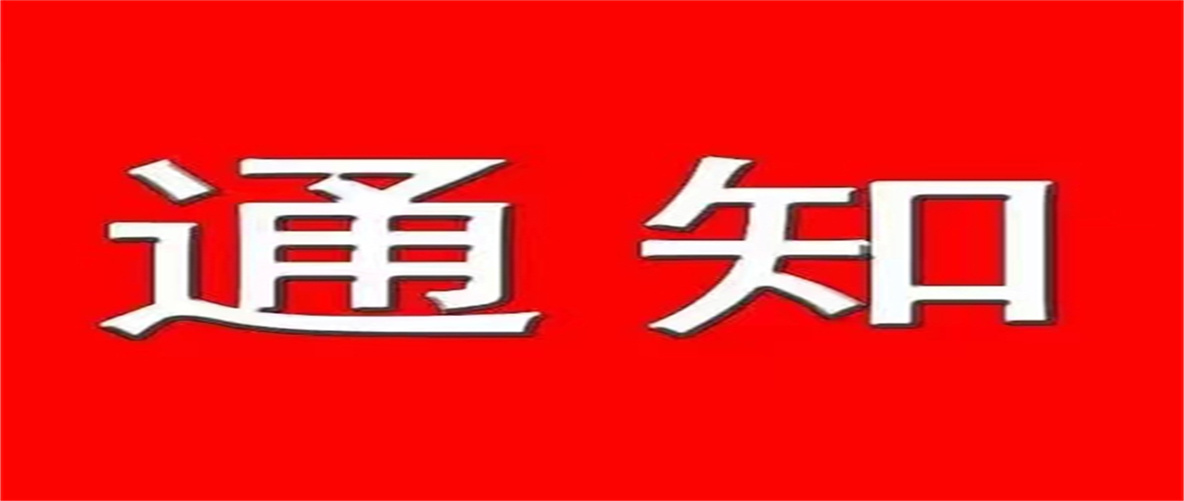 通知